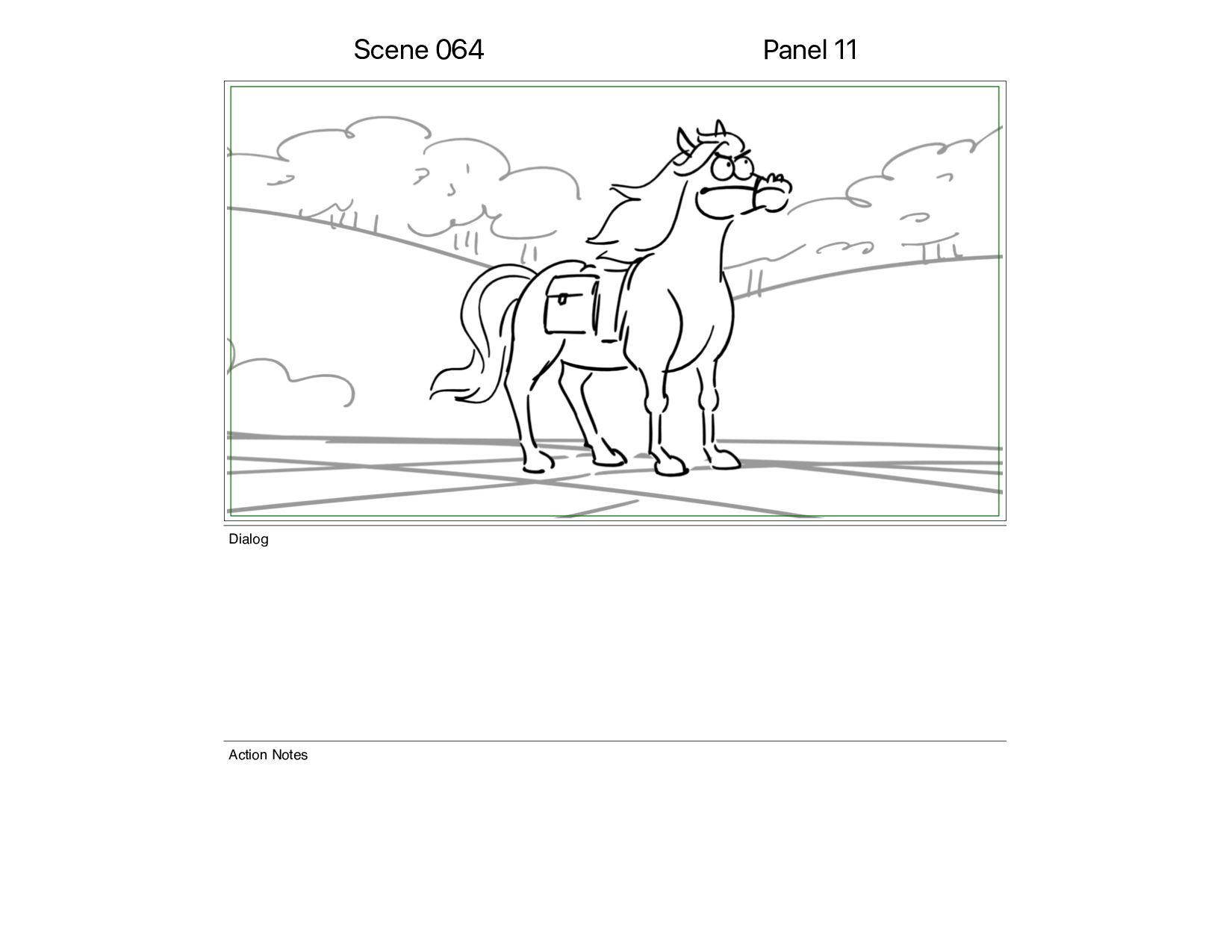 Scene 064 Panel 11

Dialog

Action Notes